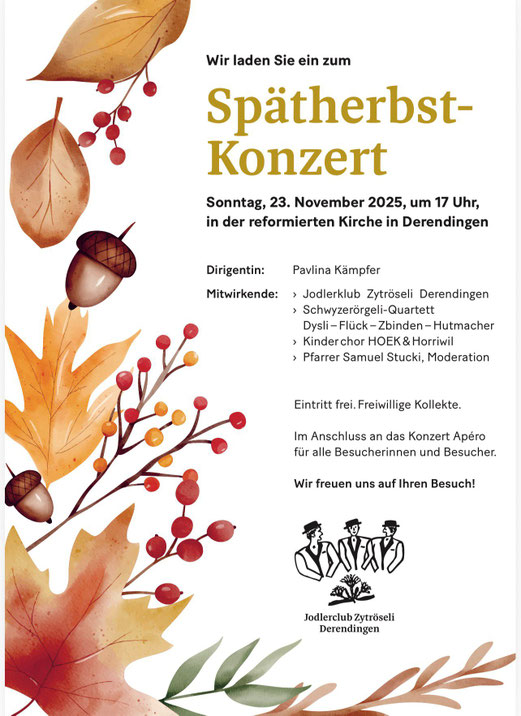 Wir laden Sie ein zum

Spätherbst-Konzert

Sonntag, 23. November 2025, um 17 Uhr, in der reformierten Kirche in Derendingen

Dirigentin: Pavlina Kämpfer

Mitwirkende:
› Jodlerklub Zytröseli Derendingen
› Schwyzerörgeli-Quartett Dysli – Flück – Zbinden – Hutmacher
› Kinder chor HOEK & Horriwil
› Pfarrer Samuel Stucki, Moderation

Eintritt frei. Freiwillige Kollekte.

Im Anschluss an das Konzert Apéro für alle Besucherinnen und Besucher.

Wir freuen uns auf Ihren Besuch!

Jodlerclub Zytröseli Derendingen